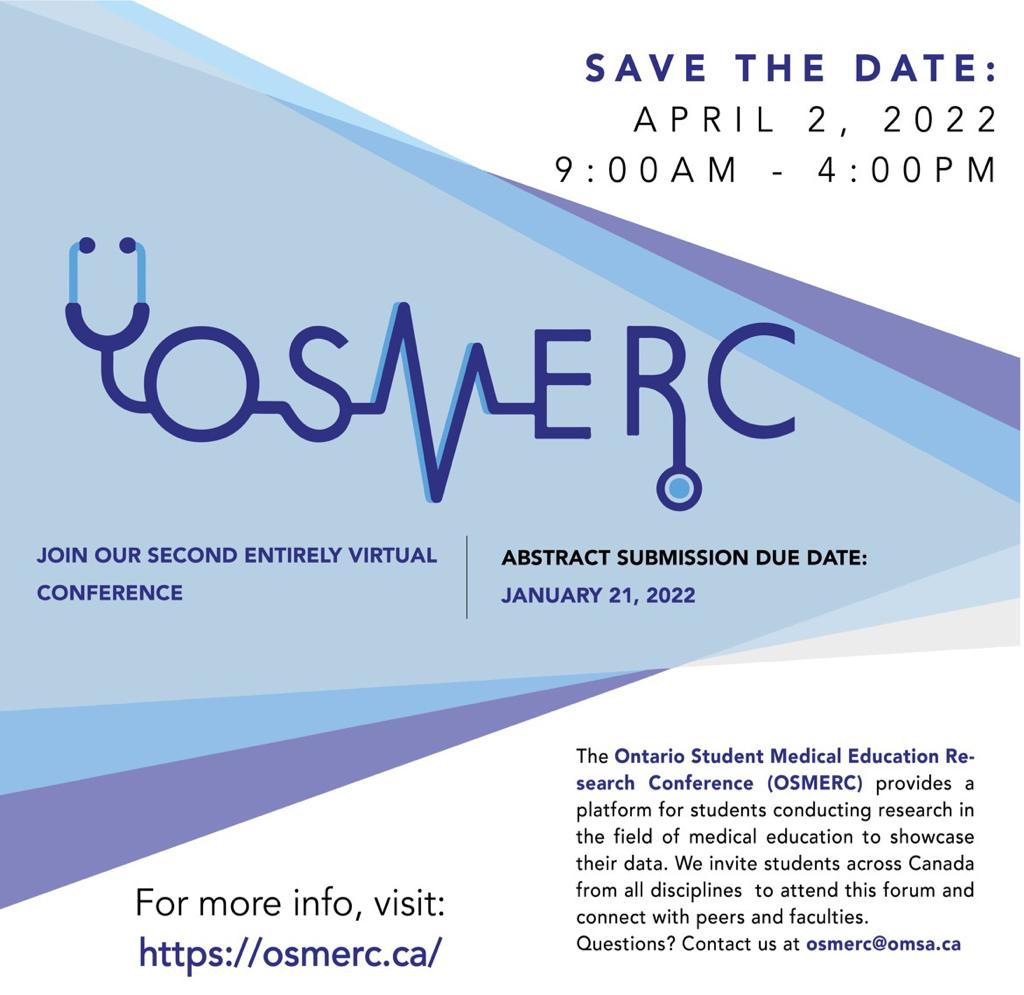 SAVE THE DATE:
APRIL 2, 2022
9:00AM - 4:00PM

OSMERC

JOIN OUR SECOND ENTIRELY VIRTUAL CONFERENCE

ABSTRACT SUBMISSION DUE DATE:
JANUARY 21, 2022

For more info, visit:
https://osmerc.ca/

The Ontario Student Medical Education Research Conference (OSMERC) provides a platform for students conducting research in the field of medical education to showcase their data. We invite students across Canada from all disciplines to attend this forum and connect with peers and faculties.
Questions? Contact us at osmerc@omsa.ca